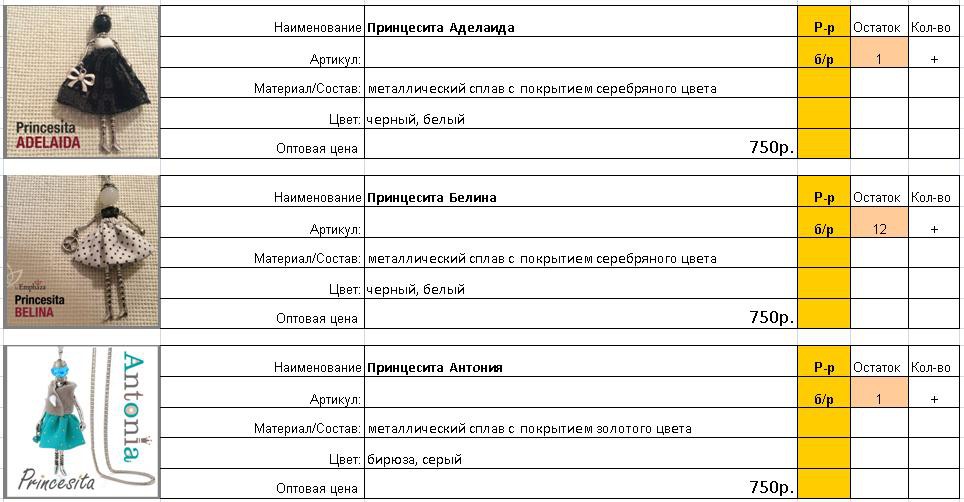 Princesita
ADELAIDA

| Наименование | Принцесита Аделаида | Р-р | Остаток | Кол-во |
|---|---|---|---|---|
| Артикул: | | б/р | 1 | + |
| Материал/Состав: | металлический сплав с покрытием серебряного цвета | | | |
| Цвет: | черный, белый | | | |
| Оптовая цена | 750р. | | | |

Emphasis
Princesita
BELINA

| Наименование | Принцесита Белина | Р-р | Остаток | Кол-во |
|---|---|---|---|---|
| Артикул: | | б/р | 12 | + |
| Материал/Состав: | металлический сплав с покрытием серебряного цвета | | | |
| Цвет: | черный, белый | | | |
| Оптовая цена | 750р. | | | |

Antonia
Princesita

| Наименование | Принцесита Антония | Р-р | Остаток | Кол-во |
|---|---|---|---|---|
| Артикул: | | б/р | 1 | + |
| Материал/Состав: | металлический сплав с покрытием золотого цвета | | | |
| Цвет: | бирюза, серый | | | |
| Оптовая цена | 750р. | | | |